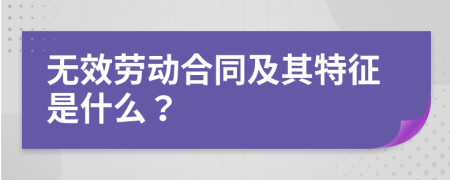 无效劳动合同及其特征是什么？